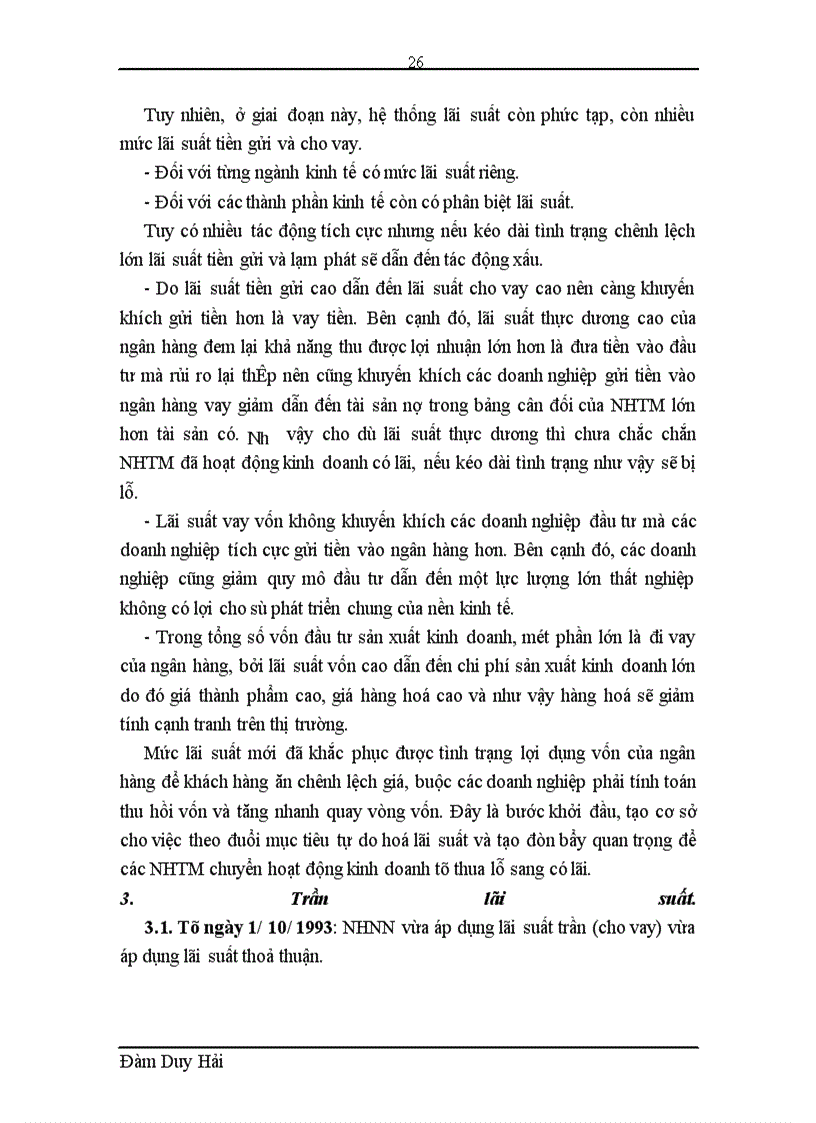 26

Tuy nhiên, ở giai đoạn này, hệ thống lãi suất còn phức tạp, còn nhiều mức lãi suất tiền gửi và cho vay.

- Đối với từng ngành kinh tế có mức lãi suất riêng.

- Đối với các thành phần kinh tế còn có phân biệt lãi suất.

Tuy có nhiều tác động tích cực nhưng nếu kéo dài tình trạng chênh lệch lớn lãi suất tiền gửi và lạm phát sẽ dẫn đến tác động xấu.

- Do lãi suất tiền gửi cao dẫn đến lãi suất cho vay cao nên càng khuyến khích gửi tiền hơn là vay tiền. Bên cạnh đó, lãi suất thực dương cao của ngân hàng đem lại khả năng thu được lợi nhuận lớn hơn là đưa tiền vào đầu tư mà rủi ro lại thÊp nên cũng khuyến khích các doanh nghiệp gửi tiền vào ngân hàng vay giảm dẫn đến tài sản nợ trong bảng cân đối của NHTM lớn hơn tài sản có. Nh vậy cho dù lãi suất thực dương thì chưa chắc chắn NHTM đã hoạt động kinh doanh có lãi, nếu kéo dài tình trạng như vậy sẽ bị lỗ.

- Lãi suất vay vốn không khuyến khích các doanh nghiệp đầu tư mà các doanh nghiệp tích cực gửi tiền vào ngân hàng hơn. Bên cạnh đó, các doanh nghiệp cũng giảm quy mô đầu tư dẫn đến một lực lượng lớn thất nghiệp không có lợi cho sù phát triển chung của nền kinh tế.

- Trong tổng số vốn đầu tư sản xuất kinh doanh, mét phần lớn là đi vay của ngân hàng, bởi lãi suất vốn cao dẫn đến chi phí sản xuất kinh doanh lớn do đó giá thành phẩm cao, giá hàng hoá cao và như vậy hàng hoá sẽ giảm tính cạnh tranh trên thị trường.

Mức lãi suất mới đã khắc phục được tình trạng lợi dụng vốn của ngân hàng để khách hàng ăn chênh lệch giá, buộc các doanh nghiệp phải tính toán thu hồi vốn và tăng nhanh quay vòng vốn. Đây là bước khởi đầu, tạo cơ sở cho việc theo đuổi mục tiêu tự do hoá lãi suất và tạo đòn bẩy quan trọng để các NHTM chuyển hoạt động kinh doanh tõ thua lỗ sang có lãi.

3. Trần lãi suất.

3.1. Tõ ngày 1/ 10/ 1993: NHNN vừa áp dụng lãi suất trần (cho vay) vừa áp dụng lãi suất thoả thuận.

Đàm Duy Hải